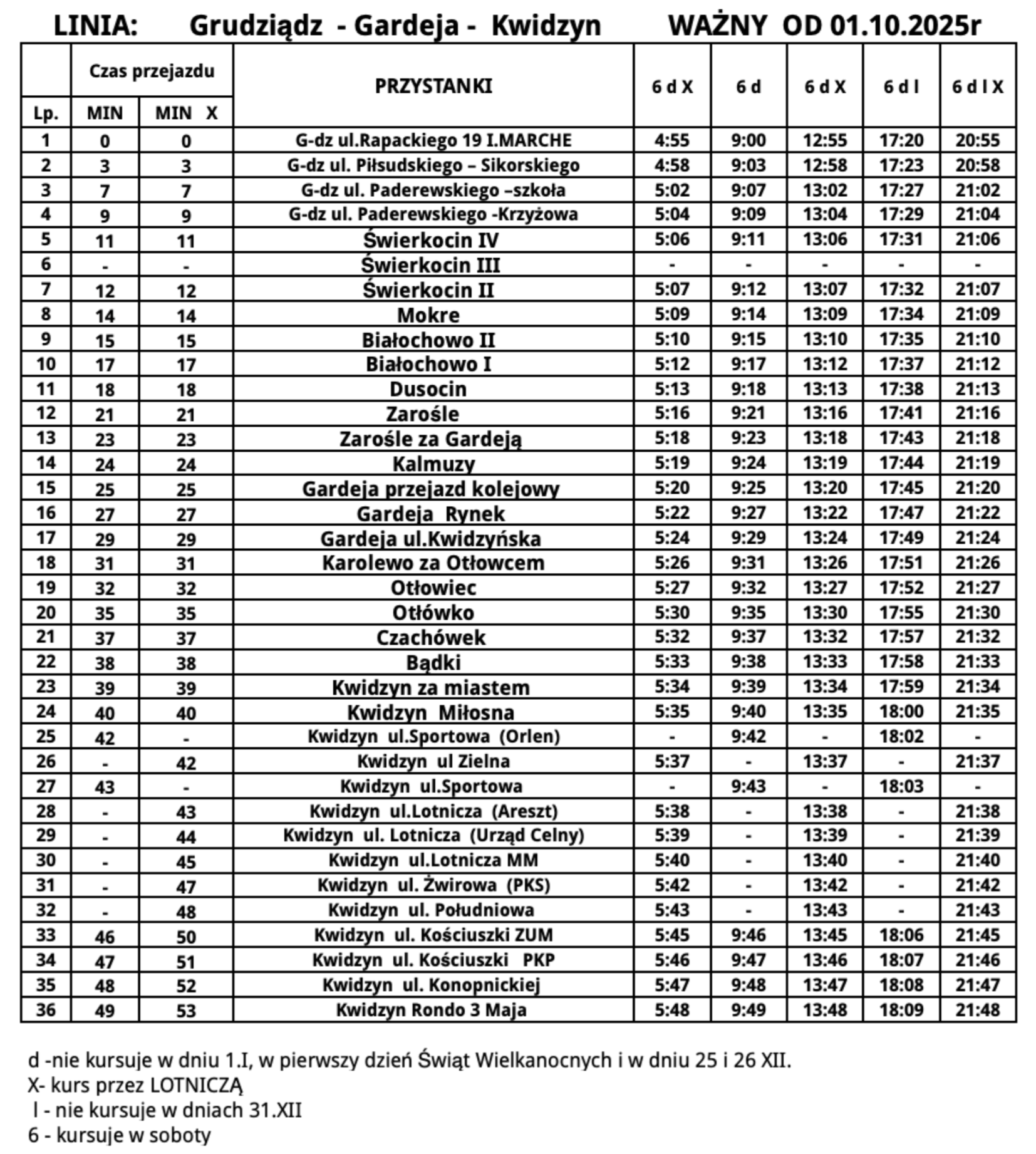 LINIA: Grudziądz - Gardeja - Kwidzyn WAŻNY OD 01.10.2025r

| Lp. | Czas przejazdu MIN | Czas przejazdu MIN X | PRZYSTANKI | 6 d X | 6 d | 6 d X | 6 d l | 6 d l X |
|---|---|---|---|---|---|---|---|---|
| 1 | 0 | 0 | G-dz ul.Rapackiego 19 I.MARCHE | 4:55 | 9:00 | 12:55 | 17:20 | 20:55 |
| 2 | 3 | 3 | G-dz ul. Piłsudskiego – Sikorskiego | 4:58 | 9:03 | 12:58 | 17:23 | 20:58 |
| 3 | 7 | 7 | G-dz ul. Paderewskiego –szkoła | 5:02 | 9:07 | 13:02 | 17:27 | 21:02 |
| 4 | 9 | 9 | G-dz ul. Paderewskiego -Krzyżowa | 5:04 | 9:09 | 13:04 | 17:29 | 21:04 |
| 5 | 11 | 11 | Świerkocin IV | 5:06 | 9:11 | 13:06 | 17:31 | 21:06 |
| 6 | - | - | Świerkocin III | - | - | - | - | - |
| 7 | 12 | 12 | Świerkocin II | 5:07 | 9:12 | 13:07 | 17:32 | 21:07 |
| 8 | 14 | 14 | Mokre | 5:09 | 9:14 | 13:09 | 17:34 | 21:09 |
| 9 | 15 | 15 | Białochowo II | 5:10 | 9:15 | 13:10 | 17:35 | 21:10 |
| 10 | 17 | 17 | Białochowo I | 5:12 | 9:17 | 13:12 | 17:37 | 21:12 |
| 11 | 18 | 18 | Dusocin | 5:13 | 9:18 | 13:13 | 17:38 | 21:13 |
| 12 | 21 | 21 | Zarośle | 5:16 | 9:21 | 13:16 | 17:41 | 21:16 |
| 13 | 23 | 23 | Zarośle za Gardeją | 5:18 | 9:23 | 13:18 | 17:43 | 21:18 |
| 14 | 24 | 24 | Kalmuzy | 5:19 | 9:24 | 13:19 | 17:44 | 21:19 |
| 15 | 25 | 25 | Gardeja przejazd kolejowy | 5:20 | 9:25 | 13:20 | 17:45 | 21:20 |
| 16 | 27 | 27 | Gardeja Rynek | 5:22 | 9:27 | 13:22 | 17:47 | 21:22 |
| 17 | 29 | 29 | Gardeja ul.Kwidzyńska | 5:24 | 9:29 | 13:24 | 17:49 | 21:24 |
| 18 | 31 | 31 | Karolewo za Otłowcem | 5:26 | 9:31 | 13:26 | 17:51 | 21:26 |
| 19 | 32 | 32 | Otłowiec | 5:27 | 9:32 | 13:27 | 17:52 | 21:27 |
| 20 | 35 | 35 | Otłówko | 5:30 | 9:35 | 13:30 | 17:55 | 21:30 |
| 21 | 37 | 37 | Czachówek | 5:32 | 9:37 | 13:32 | 17:57 | 21:32 |
| 22 | 38 | 38 | Bądki | 5:33 | 9:38 | 13:33 | 17:58 | 21:33 |
| 23 | 39 | 39 | Kwidzyn za miastem | 5:34 | 9:39 | 13:34 | 17:59 | 21:34 |
| 24 | 40 | 40 | Kwidzyn Miłosna | 5:35 | 9:40 | 13:35 | 18:00 | 21:35 |
| 25 | 42 | - | Kwidzyn ul.Sportowa (Orlen) | - | 9:42 | - | 18:02 | - |
| 26 | - | 42 | Kwidzyn ul Zielna | 5:37 | - | 13:37 | - | 21:37 |
| 27 | 43 | - | Kwidzyn ul.Sportowa | - | 9:43 | - | 18:03 | - |
| 28 | - | 43 | Kwidzyn ul.Lotnicza (Areszt) | 5:38 | - | 13:38 | - | 21:38 |
| 29 | - | 44 | Kwidzyn ul. Lotnicza (Urząd Celny) | 5:39 | - | 13:39 | - | 21:39 |
| 30 | - | 45 | Kwidzyn ul.Lotnicza MM | 5:40 | - | 13:40 | - | 21:40 |
| 31 | - | 47 | Kwidzyn ul. Żwirowa (PKS) | 5:42 | - | 13:42 | - | 21:42 |
| 32 | - | 48 | Kwidzyn ul. Południowa | 5:43 | - | 13:43 | - | 21:43 |
| 33 | 46 | 50 | Kwidzyn ul. Kościuszki ZUM | 5:45 | 9:46 | 13:45 | 18:06 | 21:45 |
| 34 | 47 | 51 | Kwidzyn ul. Kościuszki PKP | 5:46 | 9:47 | 13:46 | 18:07 | 21:46 |
| 35 | 48 | 52 | Kwidzyn ul. Konopnickiej | 5:47 | 9:48 | 13:47 | 18:08 | 21:47 |
| 36 | 49 | 53 | Kwidzyn Rondo 3 Maja | 5:48 | 9:49 | 13:48 | 18:09 | 21:48 |

d -nie kursuje w dniu 1.I, w pierwszy dzień Świąt Wielkanocnych i w dniu 25 i 26 XII.
X- kurs przez LOTNICZĄ
l - nie kursuje w dniach 31.XII
6 - kursuje w soboty